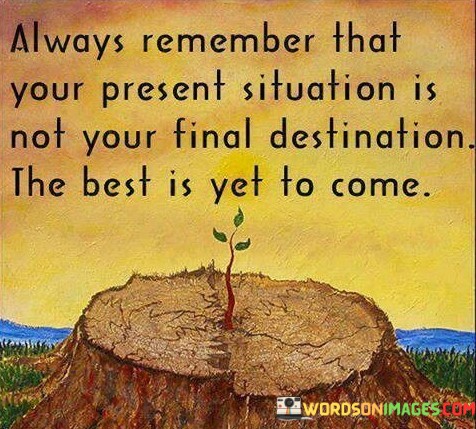 Always remember that your present situation is not your final destination. The best is yet to come.

WORDSONIMAGES.COM